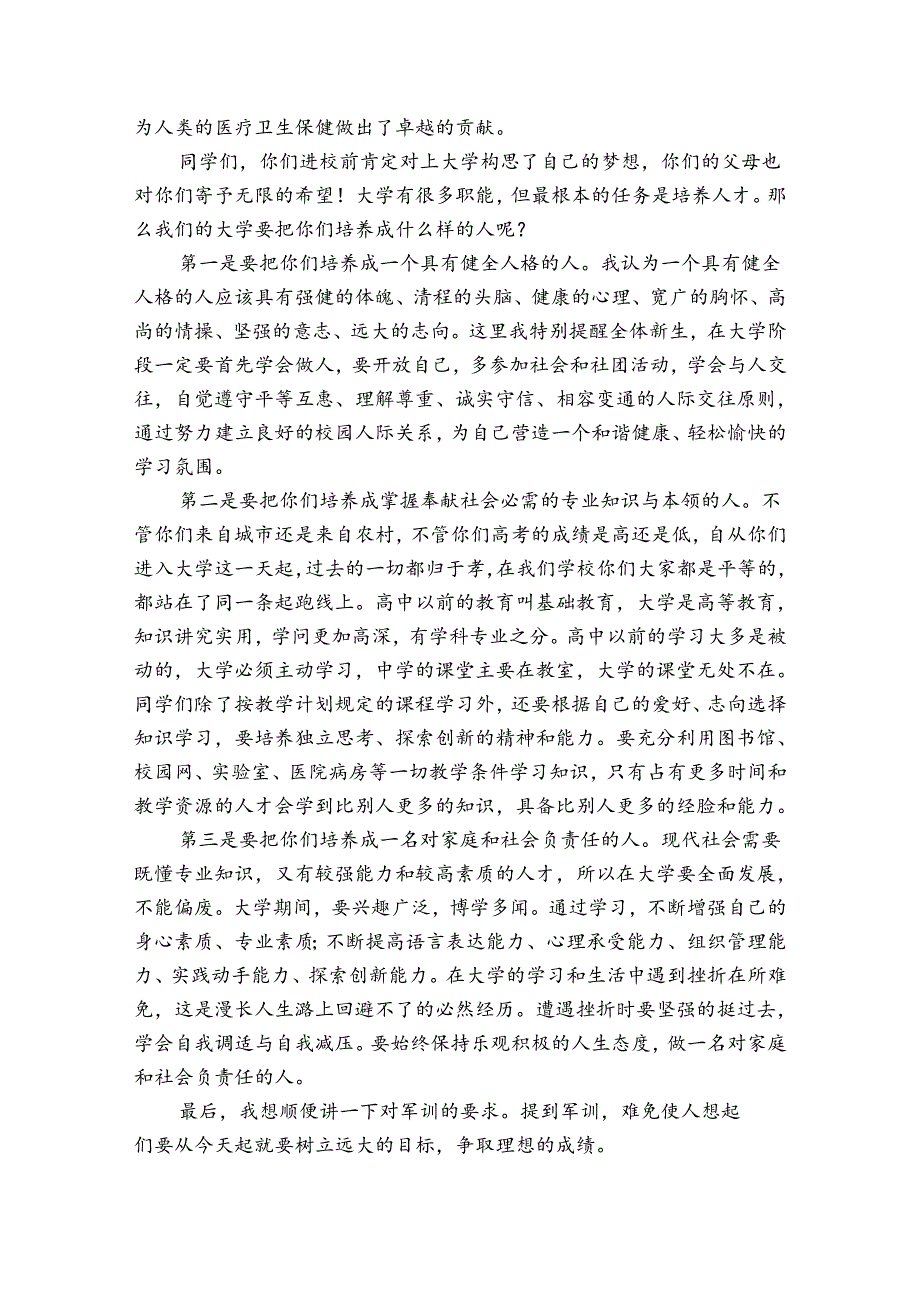 为人类的医疗卫生保健做出了卓越的贡献。

同学们，你们进校前肯定对上大学构思了自己的梦想，你们的父母也对你们寄予无限的希望！大学有很多职能，但最根本的任务是培养人才。那么我们的大学要把你们培养成什么样的人呢？

第一是要把你们培养成一个具有健全人格的人。我认为一个具有健全人格的人应该具有强健的体魄、清程的头脑、健康的心理、宽广的胸怀、高尚的情操、坚强的意志、远大的志向。这里我特别提醒全体新生，在大学阶段一定要首先学会做人，要开放自己，多参加社会和社团活动，学会与人交往，自觉遵守平等互惠、理解尊重、诚实守信、相容变通的人际交往原则，通过努力建立良好的校园人际关系，为自己营造一个和谐健康、轻松愉快的学习氛围。

第二是要把你们培养成掌握奉献社会必需的专业知识与本领的人。不管你们来自城市还是来自农村，不管你们高考的成绩是高还是低，自从你们进入大学这一天起，过去的一切都归于孝，在我们学校你们大家都是平等的，都站在了同一条起跑线上。高中以前的教育叫基础教育，大学是高等教育，知识讲究实用，学问更加高深，有学科专业之分。高中以前的学习大多是被动的，大学必须主动学习，中学的课堂主要在教室，大学的课堂无处不在。同学们除了按教学计划规定的课程学习外，还要根据自己的爱好、志向选择知识学习，要培养独立思考、探索创新的精神和能力。要充分利用图书馆、校园网、实验室、医院病房等一切教学条件学习知识，只有占有更多时间和教学资源的人才会学到比别人更多的知识，具备比别人更多的经脸和能力。

第三是要把你们培养成一名对家庭和社会负责任的人。现代社会需要既懂专业知识，又有较强能力和较高素质的人才，所以在大学要全面发展，不能偏废。大学期间，要兴趣广泛，博学多闻。通过学习，不断增强自己的身心素质、专业素质；不断提高语言表达能力、心理承受能力、组织管理能力、实践动手能力、探索创新能力。在大学的学习和生活中遇到挫折在所难免，这是漫长人生潞上回避不了的必然经历。遭遇挫折时要坚强的挺过去，学会自我调适与自我减压。要始终保持乐观积极的人生态度，做一名对家庭和社会负责任的人。

最后，我想顺便讲一下对军训的要求。提到军训，难免使人想起

们要从今天起就要树立远大的目标，争取理想的成绩。